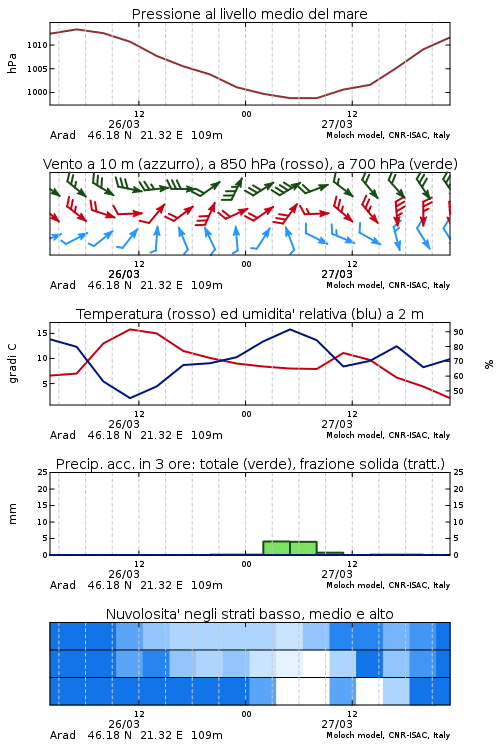 Pressione al livello medio del mare

hPa

1010
1005
1000

12
00
12
26/03
27/03
Arad 46.18 N 21.32 E 109m
Moloch model, CNR-ISAC, Italy

Vento a 10 m (azzurro), a 850 hPa (rosso), a 700 hPa (verde)

12
00
12
26/03
27/03
Arad 46.18 N 21.32 E 109m
Moloch model, CNR-ISAC, Italy

Temperatura (rosso) ed umidita' relativa (blu) a 2 m

gradi C

15
10
5

90
80
70
60
50

%

12
00
12
26/03
27/03
Arad 46.18 N 21.32 E 109m
Moloch model, CNR-ISAC, Italy

Precip. acc. in 3 ore: totale (verde), frazione solida (tratt.)

mm

25
20
15
10
5
0

25
20
15
10
5
0

12
00
12
26/03
27/03
Arad 46.18 N 21.32 E 109m
Moloch model, CNR-ISAC, Italy

Nuvolosita' negli strati basso, medio e alto

12
00
12
26/03
27/03
Arad 46.18 N 21.32 E 109m
Moloch model, CNR-ISAC, Italy